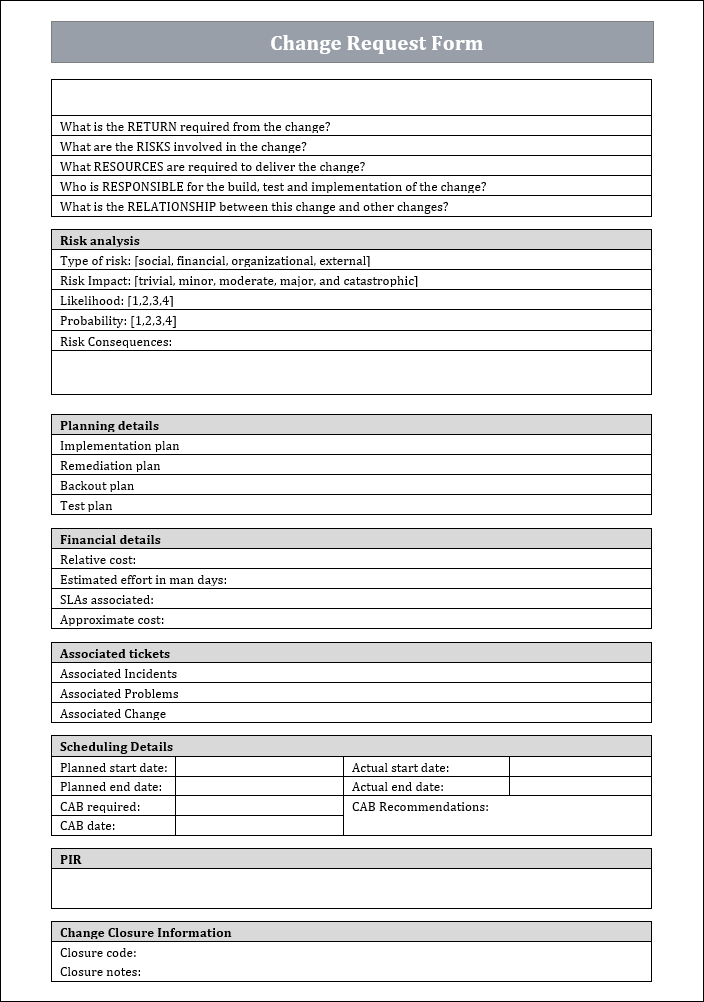 Change Request Form

What is the RETURN required from the change?
What are the RISKS involved in the change?
What RESOURCES are required to deliver the change?
Who is RESPONSIBLE for the build, test and implementation of the change?
What is the RELATIONSHIP between this change and other changes?

Risk analysis
Type of risk: [social, financial, organizational, external]
Risk Impact: [trivial, minor, moderate, major, and catastrophic]
Likelihood: [1,2,3,4]
Probability: [1,2,3,4]
Risk Consequences:

Planning details
Implementation plan
Remediation plan
Backout plan
Test plan

Financial details
Relative cost:
Estimated effort in man days:
SLAs associated:
Approximate cost:

Associated tickets
Associated Incidents
Associated Problems
Associated Change

Scheduling Details

| Planned start date: | | Actual start date: | |
|---|---|---|---|
| Planned end date: | | Actual end date: | |
| CAB required: | | CAB Recommendations: | |
| CAB date: | | | |

PIR

Change Closure Information
Closure code:
Closure notes: